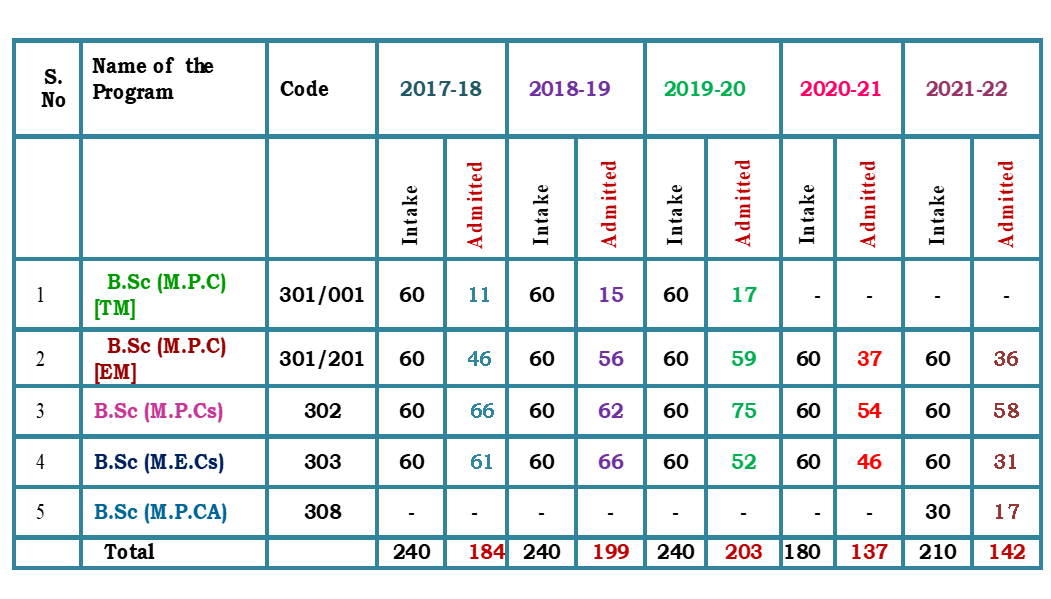 | S. No | Name of the Program | Code | 2017-18 | | 2018-19 | | 2019-20 | | 2020-21 | | 2021-22 | |
|---|---|---|---|---|---|---|---|---|---|---|---|---|
| | | | Intake | Admitted | Intake | Admitted | Intake | Admitted | Intake | Admitted | Intake | Admitted |
| 1 | B.Sc (M.P.C) [TM] | 301/001 | 60 | 11 | 60 | 15 | 60 | 17 | - | - | - | - |
| 2 | B.Sc (M.P.C) [EM] | 301/201 | 60 | 46 | 60 | 56 | 60 | 59 | 60 | 37 | 60 | 36 |
| 3 | B.Sc (M.P.Cs) | 302 | 60 | 66 | 60 | 62 | 60 | 75 | 60 | 54 | 60 | 58 |
| 4 | B.Sc (M.E.Cs) | 303 | 60 | 61 | 60 | 66 | 60 | 52 | 60 | 46 | 60 | 31 |
| 5 | B.Sc (M.P.CA) | 308 | - | - | - | - | - | - | - | - | 30 | 17 |
| | Total | | 240 | 184 | 240 | 199 | 240 | 203 | 180 | 137 | 210 | 142 |